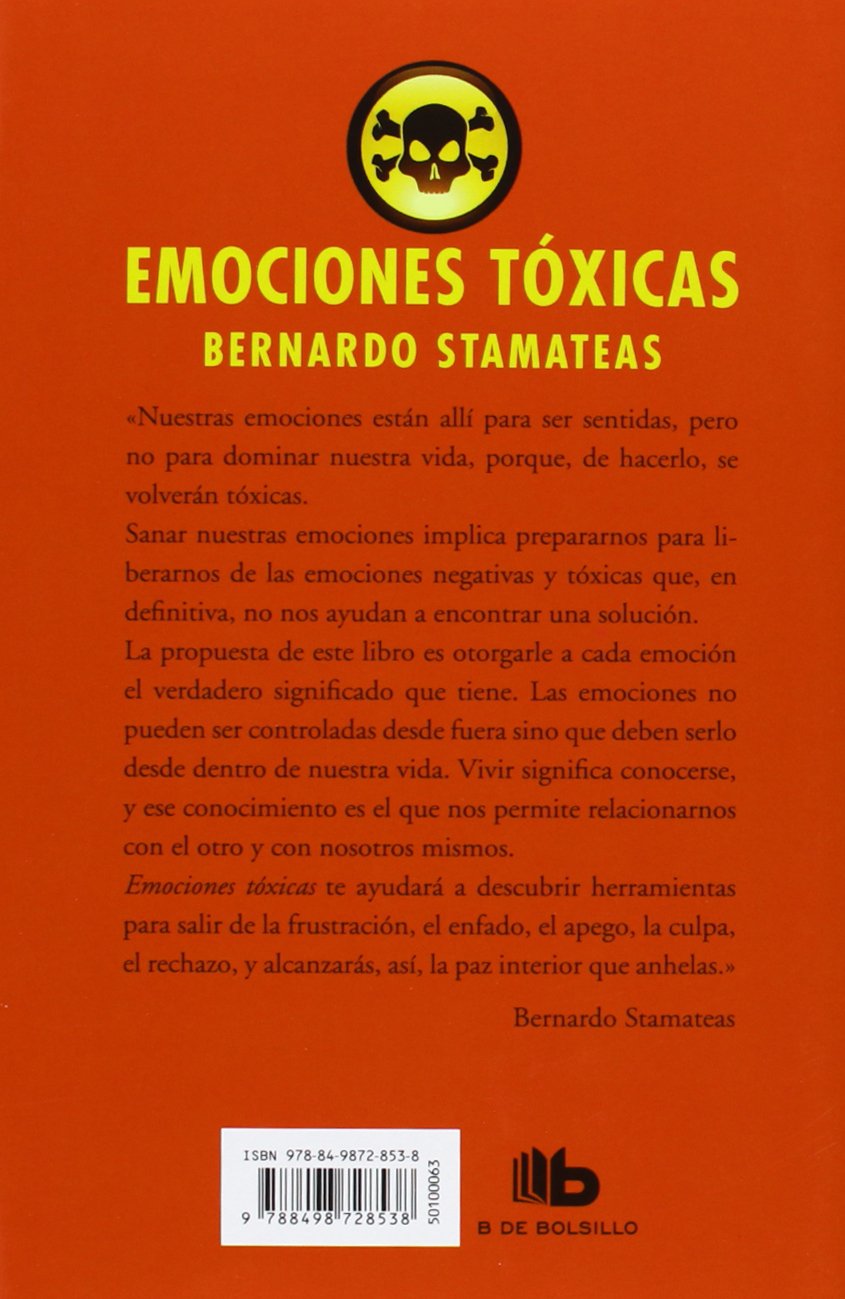 EMOCIONES TÓXICAS
BERNARDO STAMATEAS

«Nuestras emociones están allí para ser sentidas, pero no para dominar nuestra vida, porque, de hacerlo, se volverán tóxicas.

Sanar nuestras emociones implica prepararnos para liberarnos de las emociones negativas y tóxicas que, en definitiva, no nos ayudan a encontrar una solución.

La propuesta de este libro es otorgarle a cada emoción el verdadero significado que tiene. Las emociones no pueden ser controladas desde fuera sino que deben serlo desde dentro de nuestra vida. Vivir significa conocerse, y ese conocimiento es el que nos permite relacionarnos con el otro y con nosotros mismos.

Emociones tóxicas te ayudará a descubrir herramientas para salir de la frustración, el enfado, el apego, la culpa, el rechazo, y alcanzarás, así, la paz interior que anhelas.»

Bernardo Stamateas

ISBN 978-84-9872-853-8
9 788498 728538
50100063

B DE BOLSILLO